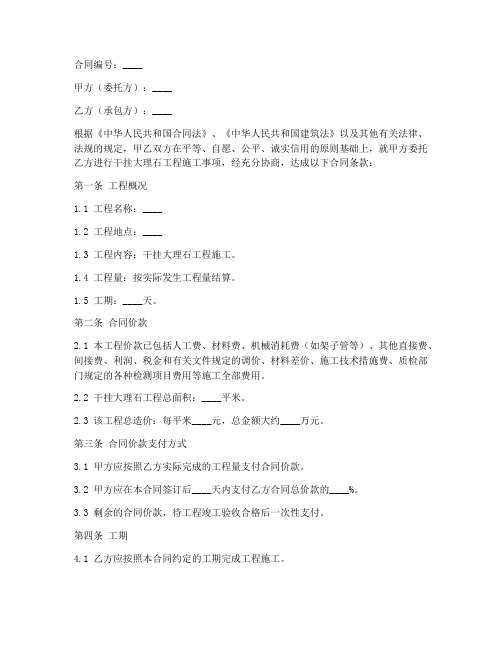 合同编号：____

甲方（委托方）：____

乙方（承包方）：____

根据《中华人民共和国合同法》、《中华人民共和国建筑法》以及其他有关法律、法规的规定，甲乙双方在平等、自愿、公平、诚实信用的原则基础上，就甲方委托乙方进行干挂大理石工程施工事项，经充分协商，达成以下合同条款：

第一条 工程概况

1.1 工程名称：____

1.2 工程地点：____

1.3 工程内容：干挂大理石工程施工。

1.4 工程量：按实际发生工程量结算。

1.5 工期：____天。

第二条 合同价款

2.1 本工程价款已包括人工费、材料费、机械消耗费（如架子管等）、其他直接费、间接费、利润、税金和有关文件规定的调价、材料差价、施工技术措施费、质检部门规定的各种检测项目费用等施工全部费用。

2.2 干挂大理石工程总面积：____平米。

2.3 该工程总造价：每平米____元，总金额大约____万元。

第三条 合同价款支付方式

3.1 甲方应按照乙方实际完成的工程量支付合同价款。

3.2 甲方应在本合同签订后____天内支付乙方合同总价款的____%。

3.3 剩余的合同价款，待工程竣工验收合格后一次性支付。

第四条 工期

4.1 乙方应按照本合同约定的工期完成工程施工。